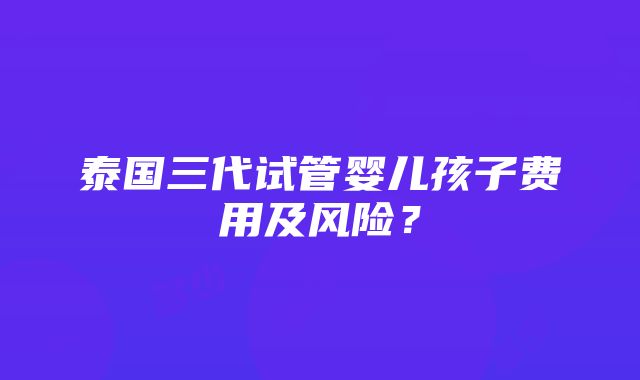 泰国三代试管婴儿孩子费用及风险？